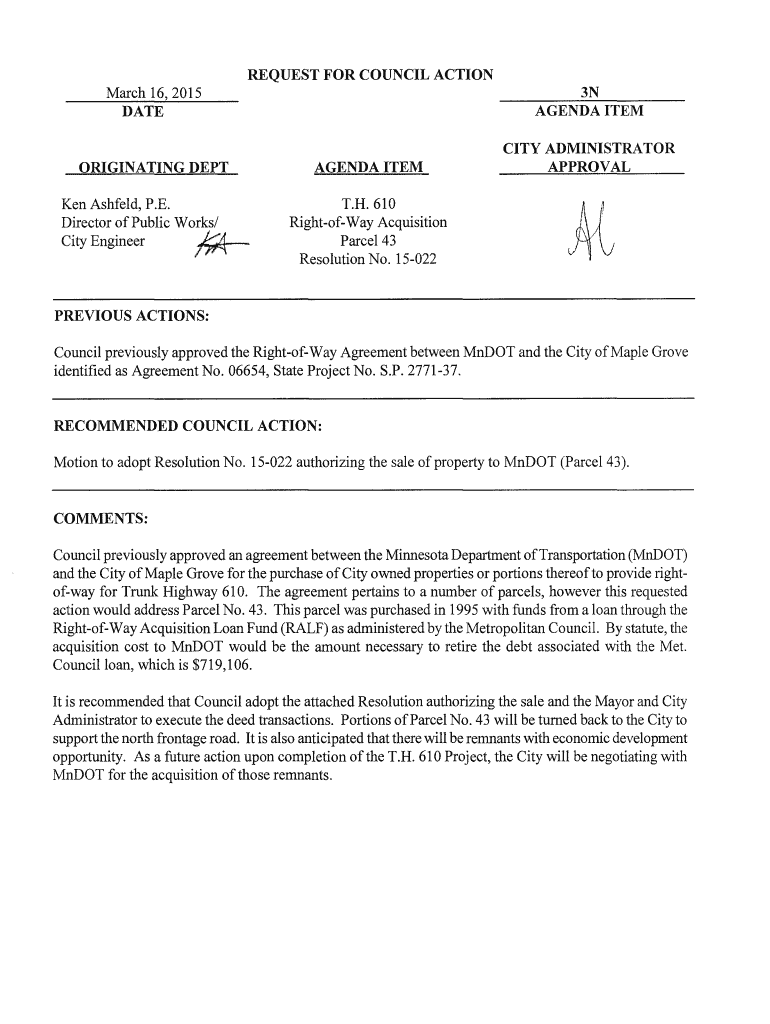 REQUEST FOR COUNCIL ACTION

March 16, 2015
DATE

3N
AGENDA ITEM

ORIGINATING DEPT

AGENDA ITEM

CITY ADMINISTRATOR APPROVAL

Ken Ashfeld, P.E.
Director of Public Works/
City Engineer

T.H. 610
Right-of-Way Acquisition
Parcel 43
Resolution No. 15-022

PREVIOUS ACTIONS:

Council previously approved the Right-of-Way Agreement between MnDOT and the City of Maple Grove identified as Agreement No. 06654, State Project No. S.P. 2771-37.

RECOMMENDED COUNCIL ACTION:

Motion to adopt Resolution No. 15-022 authorizing the sale of property to MnDOT (Parcel 43).

COMMENTS:

Council previously approved an agreement between the Minnesota Department of Transportation (MnDOT) and the City of Maple Grove for the purchase of City owned properties or portions thereof to provide right-of-way for Trunk Highway 610. The agreement pertains to a number of parcels, however this requested action would address Parcel No. 43. This parcel was purchased in 1995 with funds from a loan through the Right-of-Way Acquisition Loan Fund (RALF) as administered by the Metropolitan Council. By statute, the acquisition cost to MnDOT would be the amount necessary to retire the debt associated with the Met. Council loan, which is $719,106.

It is recommended that Council adopt the attached Resolution authorizing the sale and the Mayor and City Administrator to execute the deed transactions. Portions of Parcel No. 43 will be turned back to the City to support the north frontage road. It is also anticipated that there will be remnants with economic development opportunity. As a future action upon completion of the T.H. 610 Project, the City will be negotiating with MnDOT for the acquisition of those remnants.